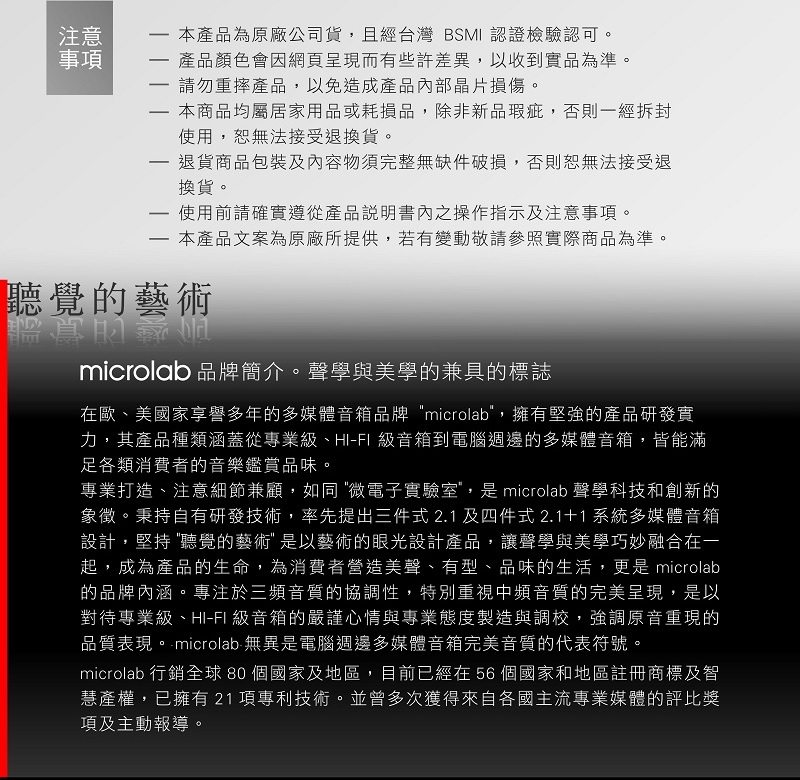 注意事項

— 本產品為原廠公司貨，且經台灣 BSMI 認證檢驗認可。
— 產品顏色會因網頁呈現而有些許差異，以收到實品為準。
— 請勿重摔產品，以免造成產品內部晶片損傷。
— 本商品均屬居家用品或耗損品，除非新品瑕疵，否則一經拆封使用，恕無法接受退換貨。
— 退貨商品包裝及內容物須完整無缺件破損，否則恕無法接受退換貨。
— 使用前請確實遵從產品說明書內之操作指示及注意事項。
— 本產品文案為原廠所提供，若有變動敬請參照實際商品為準。

聽覺的藝術

microlab 品牌簡介。聲學與美學的兼具的標誌

在歐、美國家享譽多年的多媒體音箱品牌 "microlab"，擁有堅強的產品研發實力，其產品種類涵蓋從專業級、HI-FI 級音箱到電腦週邊的多媒體音箱，皆能滿足各類消費者的音樂鑑賞品味。
專業打造、注意細節兼顧，如同 "微電子實驗室"，是 microlab 聲學科技和創新的象徵。秉持自有研發技術，率先提出三件式 2.1 及四件式 2.1+1 系統多媒體音箱設計，堅持 "聽覺的藝術" 是以藝術的眼光設計產品，讓聲學與美學巧妙融合在一起，成為產品的生命，為消費者營造美聲、有型、品味的生活，更是 microlab 的品牌內涵。專注於三頻音質的協調性，特別重視中頻音質的完美呈現，是以對待專業級、HI-FI 級音箱的嚴謹心情與專業態度製造與調校，強調原音重現的品質表現。microlab 無異是電腦週邊多媒體音箱完美音質的代表符號。
microlab 行銷全球 80 個國家及地區，目前已經在 56 個國家和地區註冊商標及智慧產權，已擁有 21 項專利技術。並曾多次獲得來自各國主流專業媒體的評比獎項及主動報導。